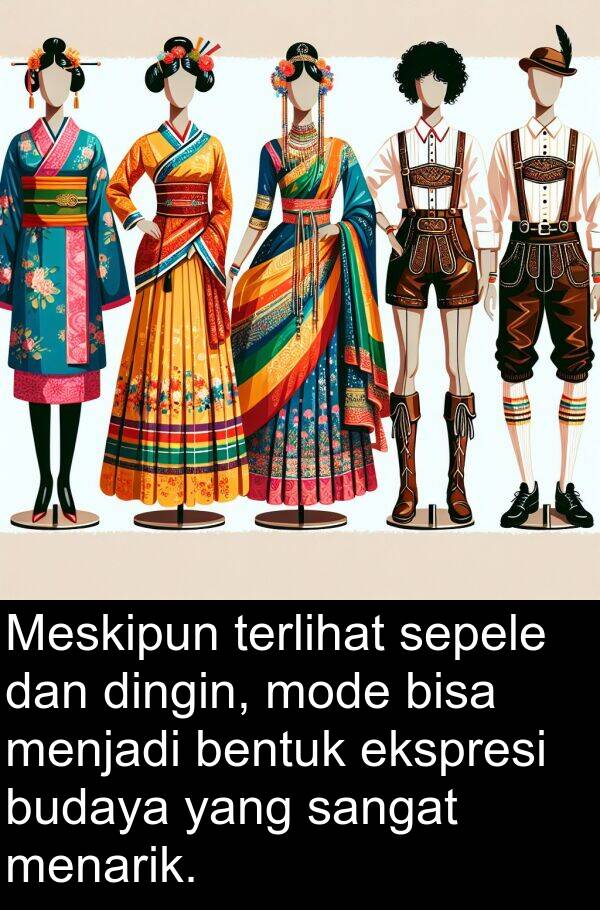 Meskipun terlihat sepele dan dingin, mode bisa menjadi bentuk ekspresi budaya yang sangat menarik.